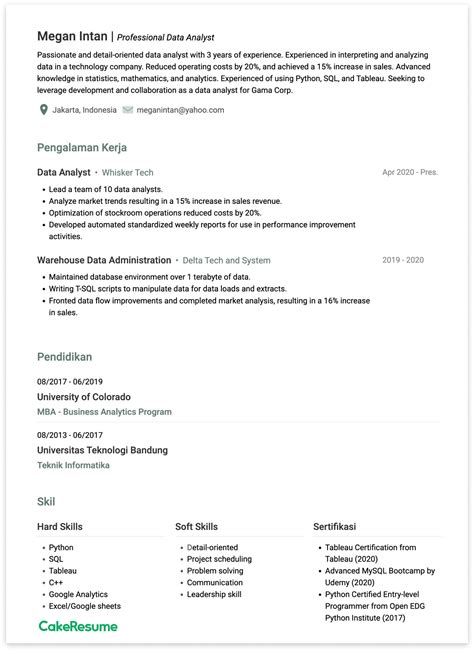 Megan Intan | Professional Data Analyst

Passionate and detail-oriented data analyst with 3 years of experience. Experienced in interpreting and analyzing data in a technology company. Reduced operating costs by 20%, and achieved a 15% increase in sales. Advanced knowledge in statistics, mathematics, and analytics. Experienced of using Python, SQL, and Tableau. Seeking to leverage development and collaboration as a data analyst for Gama Corp.

Jakarta, Indonesia meganintan@yahoo.com

Pengalaman Kerja

Data Analyst • Whisker Tech Apr 2020 - Pres.

- Lead a team of 10 data analysts.
- Analyze market trends resulting in a 15% increase in sales revenue.
- Optimization of stockroom operations reduced costs by 20%.
- Developed automated standardized weekly reports for use in performance improvement activities.

Warehouse Data Administration • Delta Tech and System 2019 - 2020

- Maintained database environment over 1 terabyte of data.
- Writing T-SQL scripts to manipulate data for data loads and extracts.
- Fronted data flow improvements and completed market analysis, resulting in a 16% increase in sales.

Pendidikan

08/2017 - 06/2019
University of Colorado
MBA - Business Analytics Program

08/2013 - 06/2017
Universitas Teknologi Bandung
Teknik Informatika

Skil

Hard Skills
- Python
- SQL
- Tableau
- C++
- Google Analytics
- Excel/Google sheets

Soft Skills
- Detail-oriented
- Project scheduling
- Problem solving
- Communication
- Leadership skill

Sertifikasi
- Tableau Certification from Tableau (2020)
- Advanced MySQL Bootcamp by Udemy (2020)
- Python Certified Entry-level Programmer from Open EDG Python Institute (2017)

CakeResume